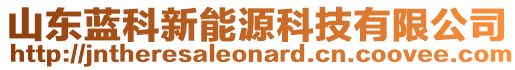 山东蓝科新能源科技有限公司
http://jntheresaleonard.cn.coovee.com